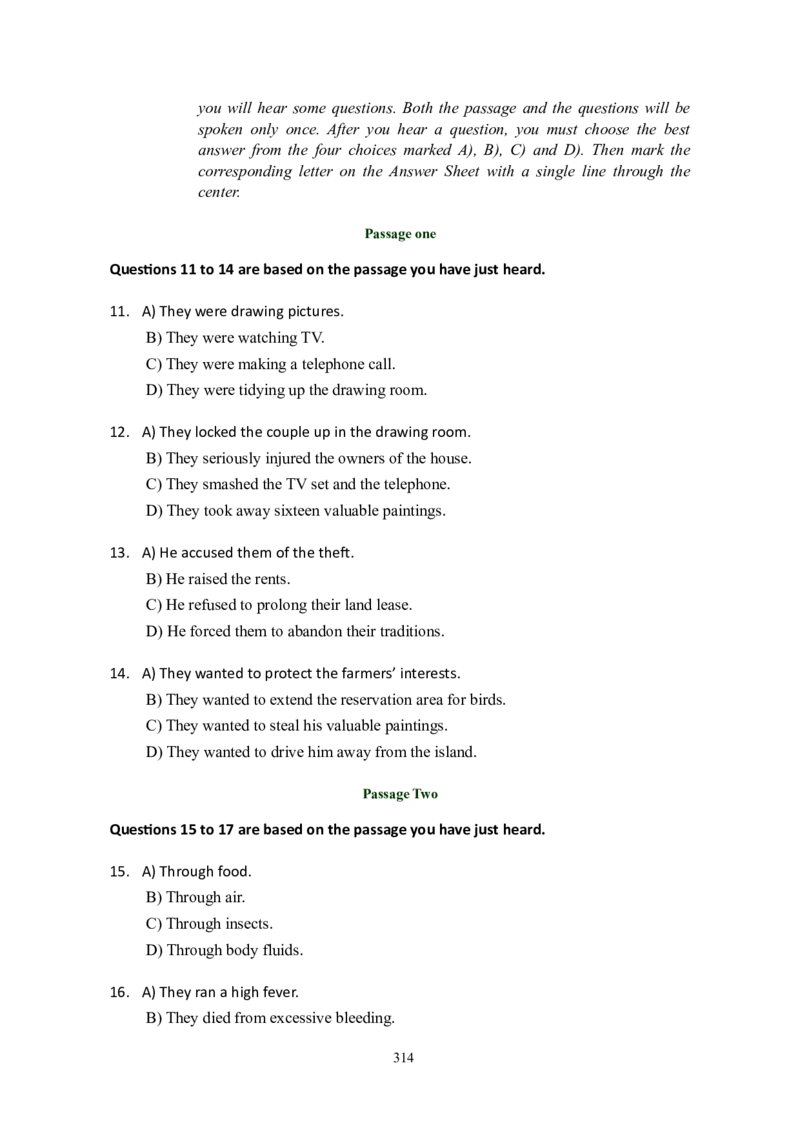 you will hear some questions. Both the passage and the questions will be spoken only once. After you hear a question, you must choose the best answer from the four choices marked A), B), C) and D). Then mark the corresponding letter on the Answer Sheet with a single line through the center.

Passage one

Questions 11 to 14 are based on the passage you have just heard.

11. A) They were drawing pictures.
B) They were watching TV.
C) They were making a telephone call.
D) They were tidying up the drawing room.

12. A) They locked the couple up in the drawing room.
B) They seriously injured the owners of the house.
C) They smashed the TV set and the telephone.
D) They took away sixteen valuable paintings.

13. A) He accused them of the theft.
B) He raised the rents.
C) He refused to prolong their land lease.
D) He forced them to abandon their traditions.

14. A) They wanted to protect the farmers' interests.
B) They wanted to extend the reservation area for birds.
C) They wanted to steal his valuable paintings.
D) They wanted to drive him away from the island.

Passage Two

Questions 15 to 17 are based on the passage you have just heard.

15. A) Through food.
B) Through air.
C) Through insects.
D) Through body fluids.

16. A) They ran a high fever.
B) They died from excessive bleeding.

314